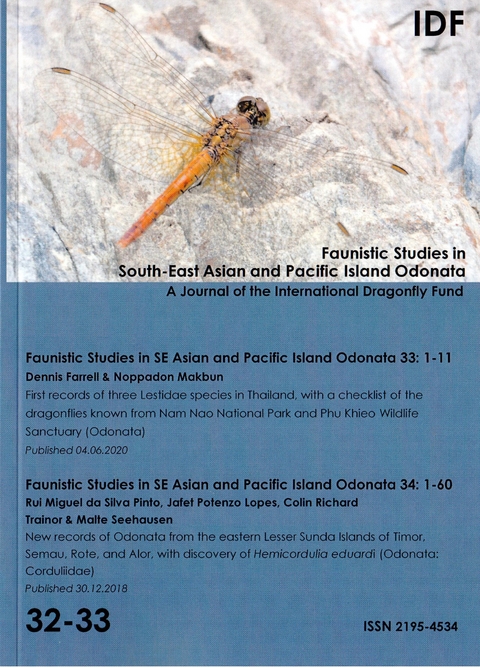 IDF

Faunistic Studies in South-East Asian and Pacific Island Odonata

A Journal of the International Dragonfly Fund

Faunistic Studies in SE Asian and Pacific Island Odonata 33: 1-11

Dennis Farrell & Noppadon Makbun

First records of three Lestidae species in Thailand, with a checklist of the dragonflies known from Nam Nao National Park and Phu Khieo Wildlife Sanctuary (Odonata)

Published 04.06.2020

Faunistic Studies in SE Asian and Pacific Island Odonata 34: 1-60

Rui Miguel da Silva Pinto, Jafet Potenzo Lopes, Colin Richard Trainor & Malte Seehausen

New records of Odonata from the eastern Lesser Sunda Islands of Timor, Semau, Rote, and Alor, with discovery of Hemicordulia eduardi (Odonata: Corduliidae)

Published 30.12.2018

32-33

ISSN 2195-4534